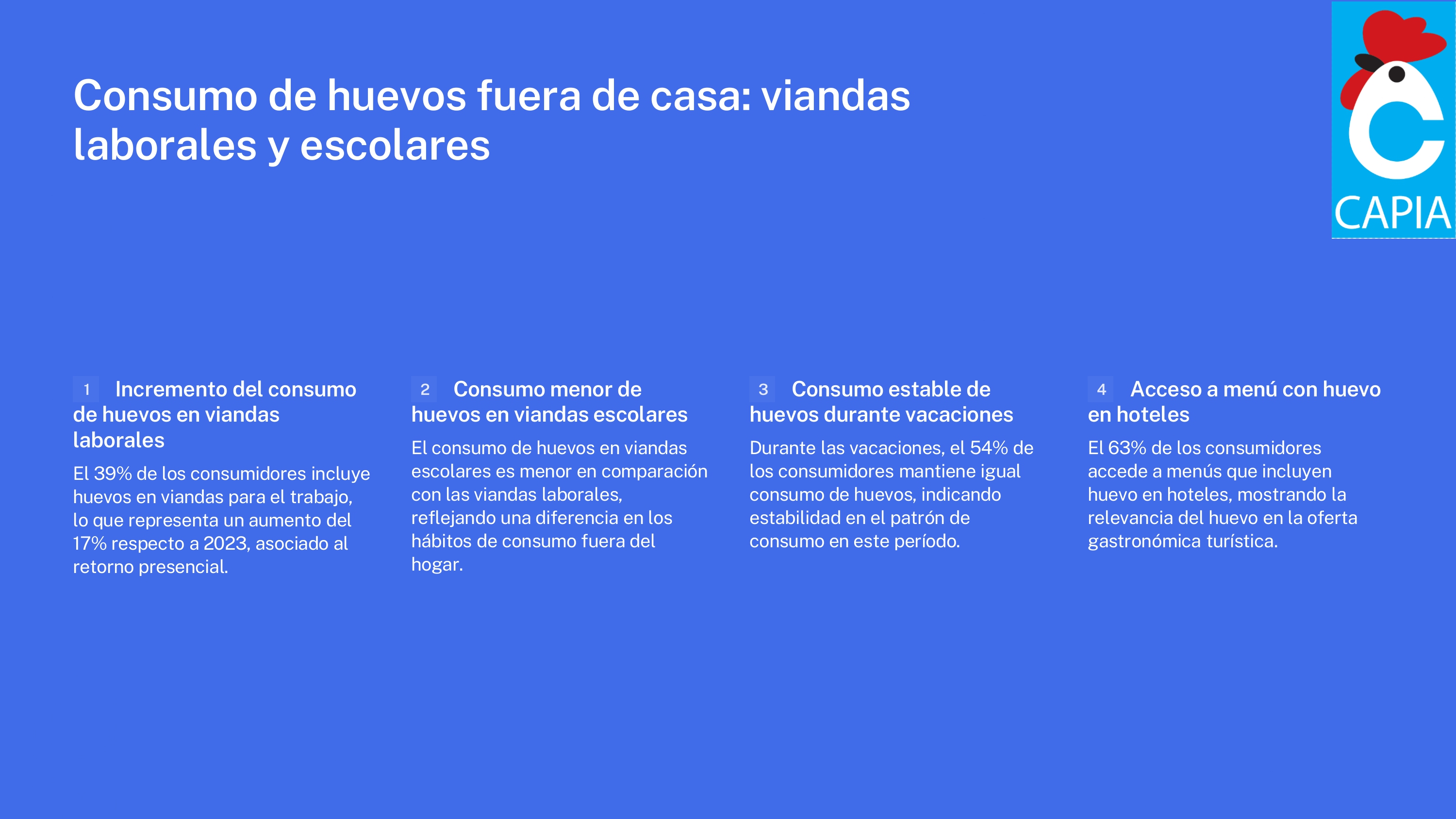 Consumo de huevos fuera de casa: viandas laborales y escolares

CAPIA

1 Incremento del consumo de huevos en viandas laborales

El 39% de los consumidores incluye huevos en viandas para el trabajo, lo que representa un aumento del 17% respecto a 2023, asociado al retorno presencial.

2 Consumo menor de huevos en viandas escolares

El consumo de huevos en viandas escolares es menor en comparación con las viandas laborales, reflejando una diferencia en los hábitos de consumo fuera del hogar.

3 Consumo estable de huevos durante vacaciones

Durante las vacaciones, el 54% de los consumidores mantiene igual consumo de huevos, indicando estabilidad en el patrón de consumo en este período.

4 Acceso a menú con huevo en hoteles

El 63% de los consumidores accede a menús que incluyen huevo en hoteles, mostrando la relevancia del huevo en la oferta gastronómica turística.